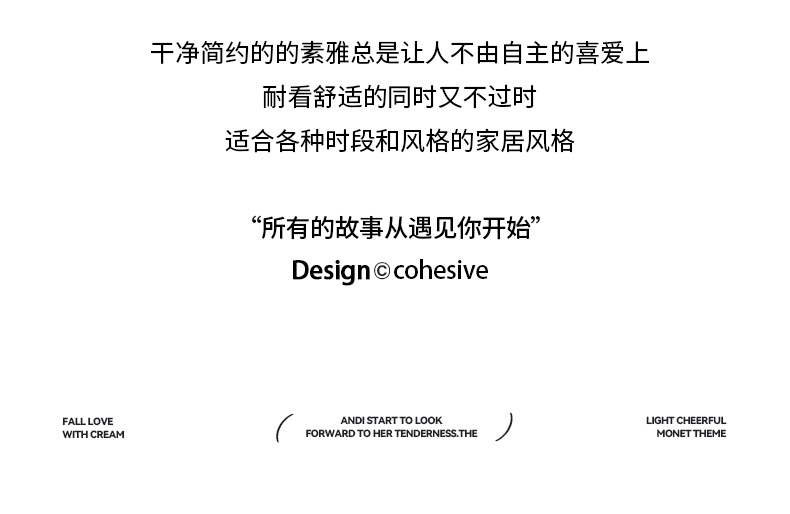 干净简约的的素雅总是让人不由自主的喜爱上
耐看舒适的同时又不过时
适合各种时段和风格的家居风格

“所有的故事从遇见你开始”
Design©cohesive

FALL LOVE
WITH CREAM

ANDI START TO LOOK
FORWARD TO HER TENDERNESS.THE

LIGHT CHEERFUL
MONET THEME